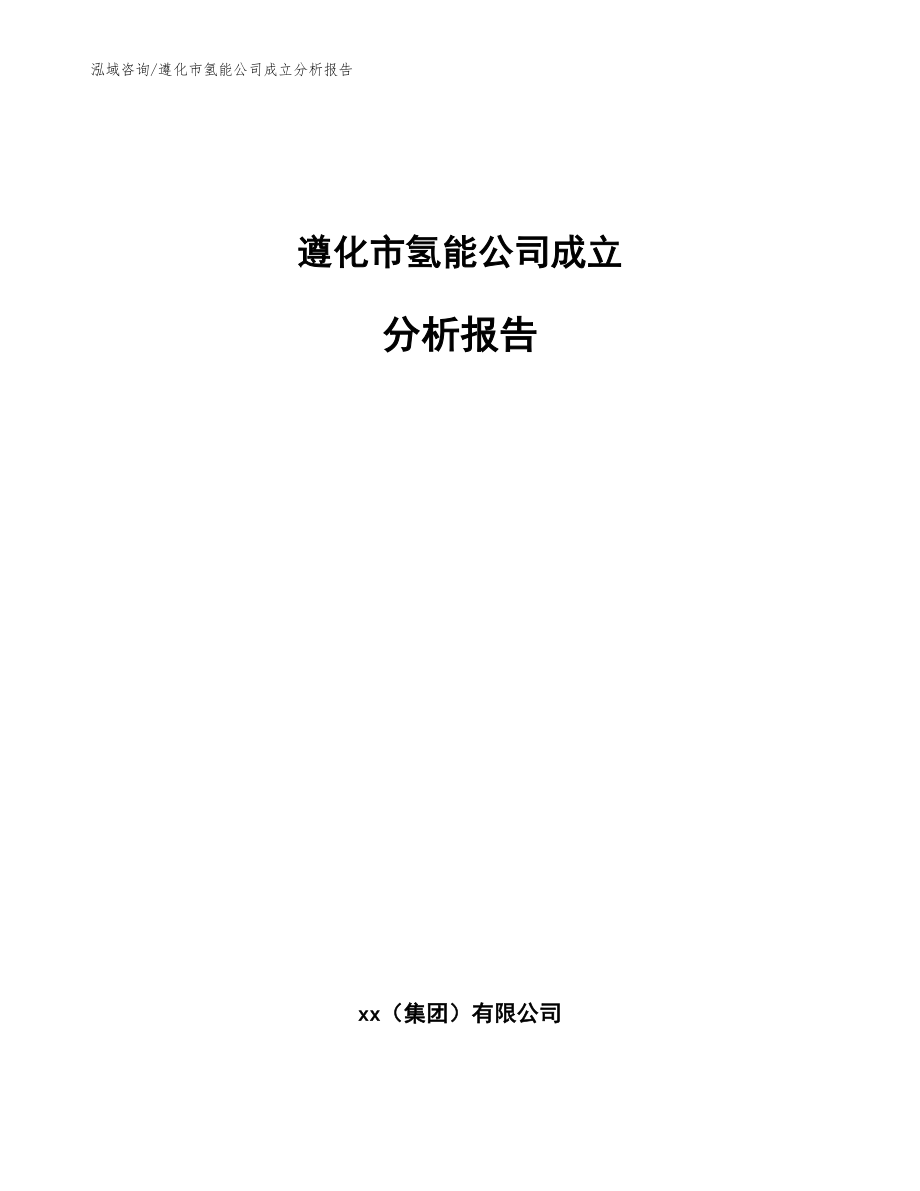 泓域咨询/遵化市氢能公司成立分析报告

遵化市氢能公司成立

分析报告

xx（集团）有限公司